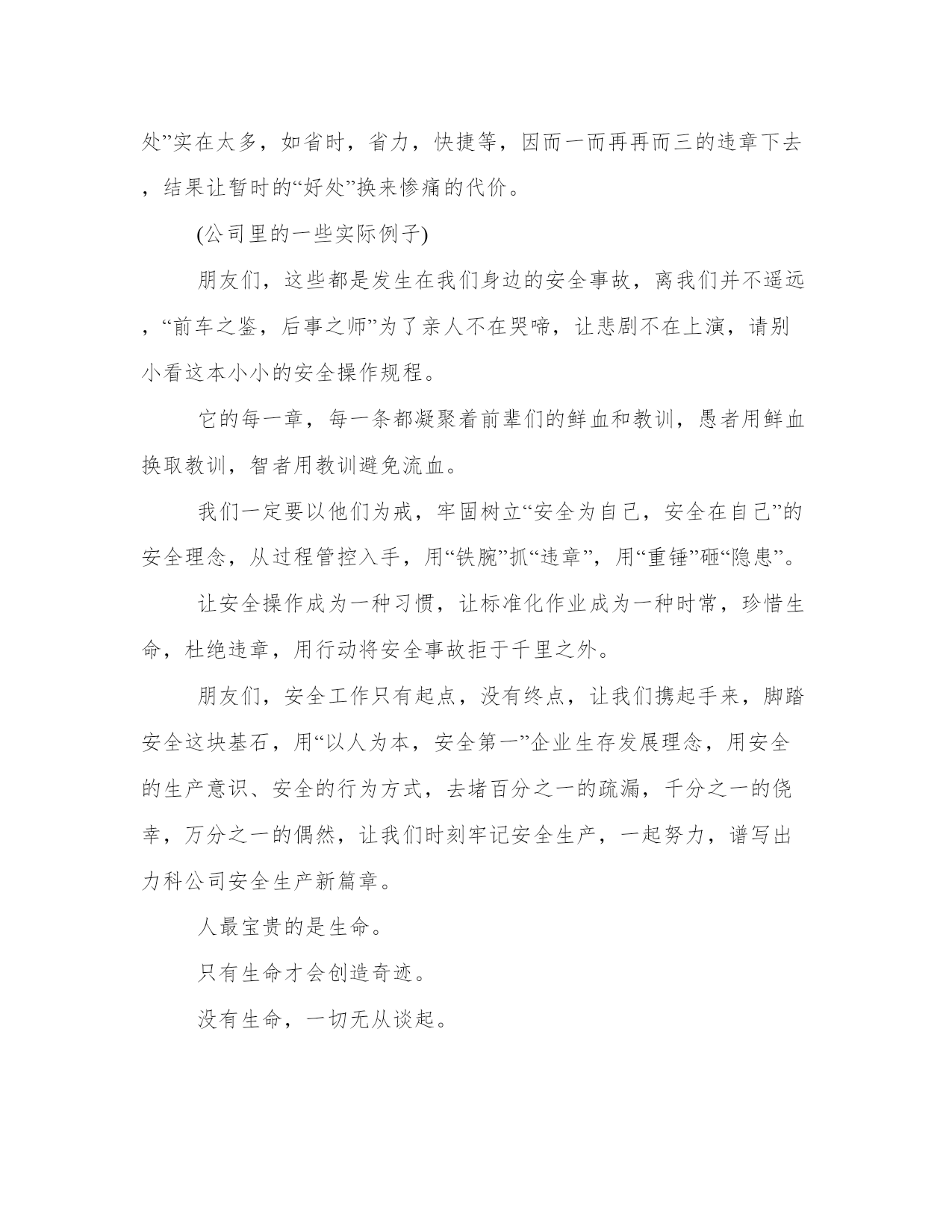 处”实在太多，如省时，省力，快捷等，因而一而再再而三的违章下去，结果让暂时的“好处”换来惨痛的代价。

(公司里的一些实际例子)

朋友们，这些都是发生在我们身边的安全事故，离我们并不遥远，“前车之鉴，后事之师”为了亲人不在哭啼，让悲剧不在上演，请别小看这本小小的安全操作规程。

它的每一章，每一条都凝聚着前辈们的鲜血和教训，愚者用鲜血换取教训，智者用教训避免流血。

我们一定要以他们为戒，牢固树立“安全为自己，安全在自己”的安全理念，从过程管控入手，用“铁腕”抓“违章”，用“重锤”砸“隐患”。

让安全操作成为一种习惯，让标准化作业成为一种时常，珍惜生命，杜绝违章，用行动将安全事故拒于千里之外。

朋友们，安全工作只有起点，没有终点，让我们携起手来，脚踏安全这块基石，用“以人为本，安全第一”企业生存发展理念，用安全的生产意识、安全的行为方式，去堵百分之一的疏漏，千分之一的侥幸，万分之一的偶然，让我们时刻牢记安全生产，一起努力，谱写出力科公司安全生产新篇章。

人最宝贵的是生命。

只有生命才会创造奇迹。

没有生命，一切无从谈起。